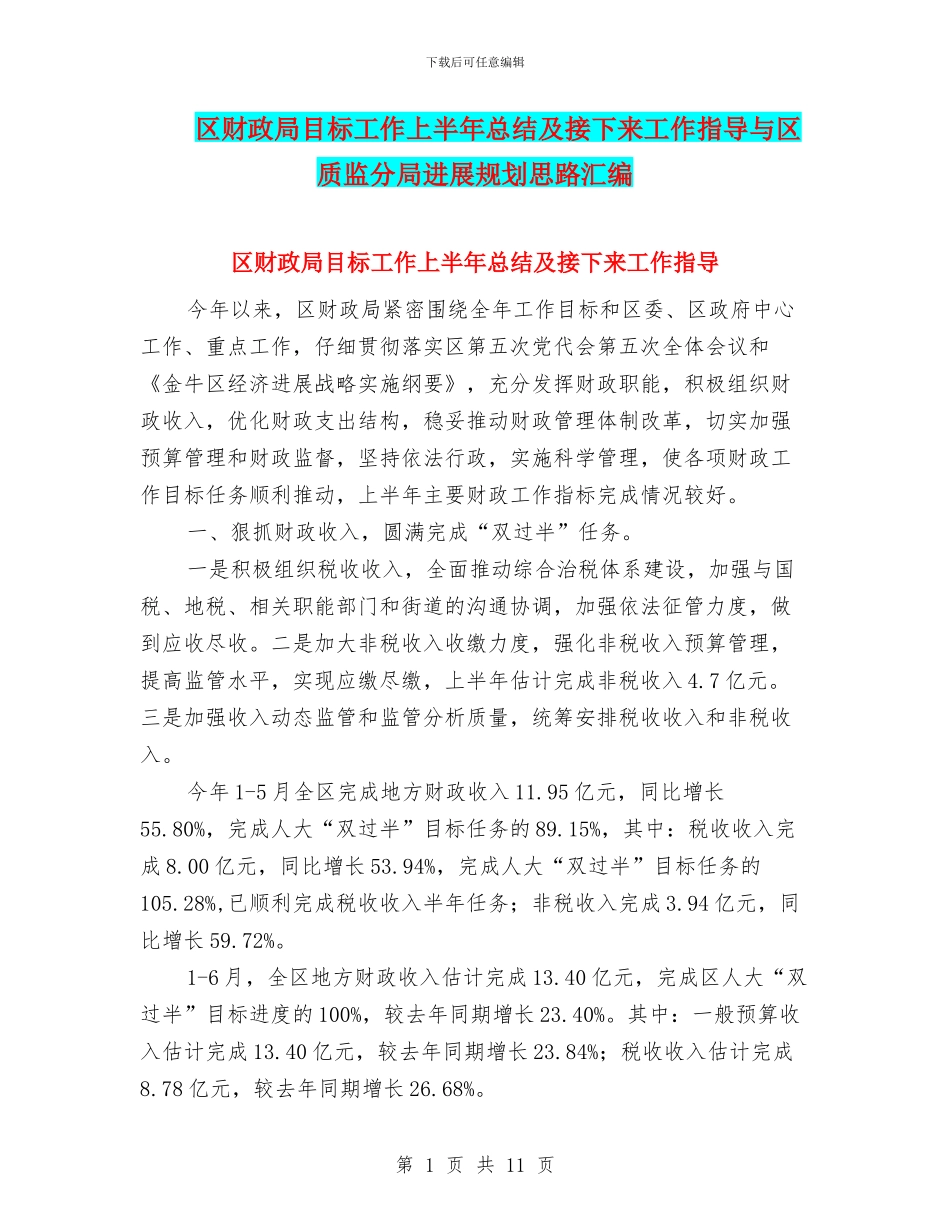 下载后可任意编辑

区财政局目标工作上半年总结及接下来工作指导与区质监分局进展规划思路汇编

区财政局目标工作上半年总结及接下来工作指导

今年以来，区财政局紧密围绕全年工作目标和区委、区政府中心工作、重点工作，仔细贯彻落实区第五次党代会第五次全体会议和《金牛区经济进展战略实施纲要》，充分发挥财政职能，积极组织财政收入，优化财政支出结构，稳妥推动财政管理体制改革，切实加强预算管理和财政监督，坚持依法行政，实施科学管理，使各项财政工作目标任务顺利推动，上半年主要财政工作指标完成情况较好。

一、狠抓财政收入，圆满完成“双过半”任务。

一是积极组织税收收入，全面推动综合治税体系建设，加强与国税、地税、相关职能部门和街道的沟通协调，加强依法征管力度，做到应收尽收。二是加大非税收入收缴力度，强化非税收入预算管理，提高监管水平，实现应缴尽缴，上半年估计完成非税收入4.7亿元。三是加强收入动态监管和监管分析质量，统筹安排税收收入和非税收入。

今年1-5月全区完成地方财政收入11.95亿元，同比增长55.80%，完成人大“双过半”目标任务的89.15%，其中：税收收入完成8.00亿元，同比增长53.94%，完成人大“双过半”目标任务的105.28%,已顺利完成税收收入半年任务；非税收入完成3.94亿元，同比增长59.72%。

1-6月，全区地方财政收入估计完成13.40亿元，完成区人大“双过半”目标进度的100%，较去年同期增长23.40%。其中：一般预算收入估计完成13.40亿元，较去年同期增长23.84%；税收收入估计完成8.78亿元，较去年同期增长26.68%。

第 1 页 共 11 页